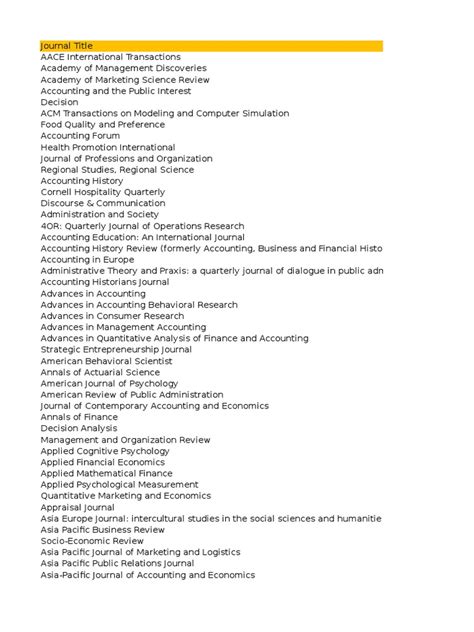 Journal Title
AACE International Transactions
Academy of Management Discoveries
Academy of Marketing Science Review
Accounting and the Public Interest
Decision
ACM Transactions on Modeling and Computer Simulation
Food Quality and Preference
Accounting Forum
Health Promotion International
Journal of Professions and Organization
Regional Studies, Regional Science
Accounting History
Cornell Hospitality Quarterly
Discourse & Communication
Administration and Society
4OR: Quarterly Journal of Operations Research
Accounting Education: An International Journal
Accounting History Review (formerly Accounting, Business and Financial Histo
Accounting in Europe
Administrative Theory and Praxis: a quarterly journal of dialogue in public adn
Accounting Historians Journal
Advances in Accounting
Advances in Accounting Behavioral Research
Advances in Consumer Research
Advances in Management Accounting
Advances in Quantitative Analysis of Finance and Accounting
Strategic Entrepreneurship Journal
American Behavioral Scientist
Annals of Actuarial Science
American Journal of Psychology
American Review of Public Administration
Journal of Contemporary Accounting and Economics
Annals of Finance
Decision Analysis
Management and Organization Review
Applied Cognitive Psychology
Applied Financial Economics
Applied Mathematical Finance
Applied Psychological Measurement
Quantitative Marketing and Economics
Appraisal Journal
Asia Europe Journal: intercultural studies in the social sciences and humanitie
Asia Pacific Business Review
Socio-Economic Review
Asia Pacific Journal of Marketing and Logistics
Asia Pacific Public Relations Journal
Asia-Pacific Journal of Accounting and Economics